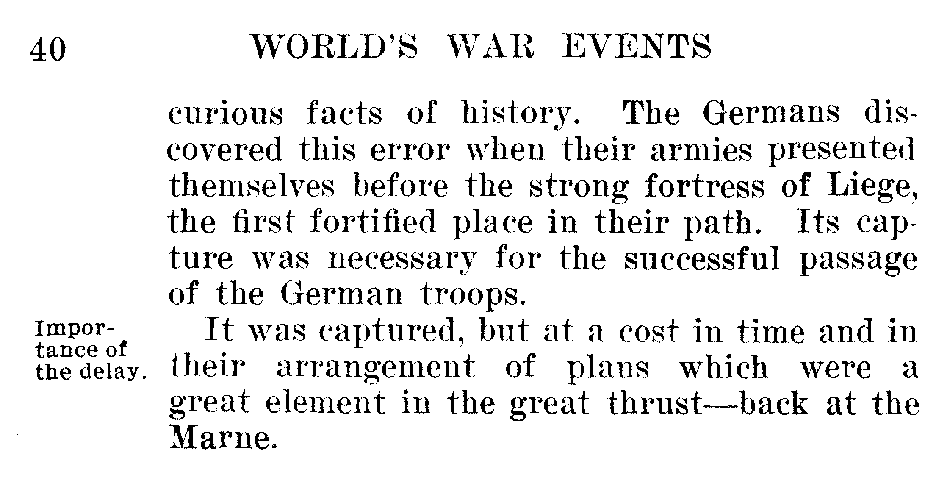 40 WORLD'S WAR EVENTS

curious facts of history. The Germans discovered this error when their armies presented themselves before the strong fortress of Liege, the first fortified place in their path. Its capture was necessary for the successful passage of the German troops.

Importance of the delay.

It was captured, but at a cost in time and in their arrangement of plans which were a great element in the great thrust—back at the Marne.